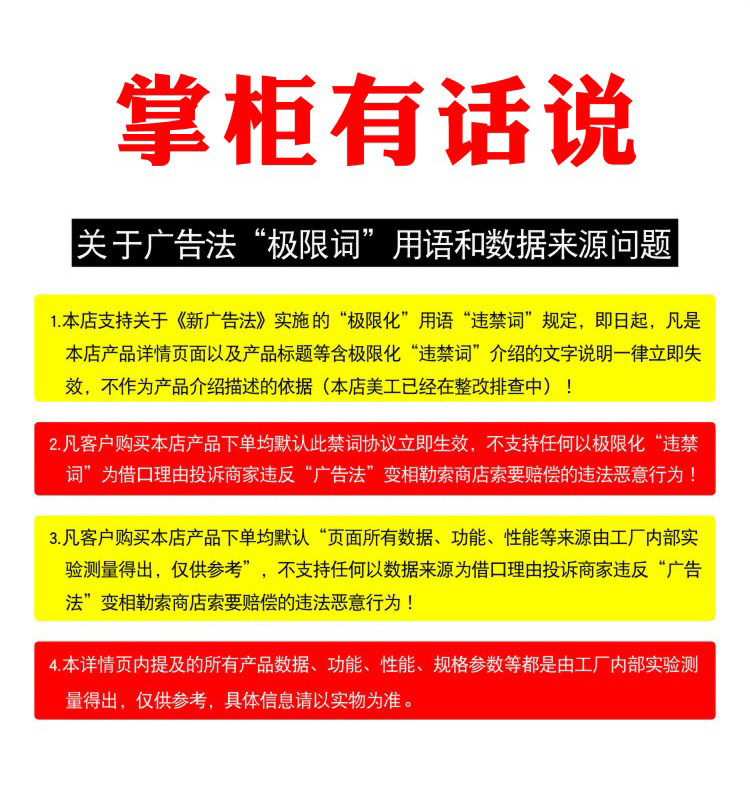 掌柜有话说

关于广告法“极限词”用语和数据来源问题

1.本店支持关于《新广告法》实施的“极限化”用语“违禁词”规定，即日起，凡是本店产品详情页面以及产品标题等含极限化“违禁词”介绍的文字说明一律立即失效，不作为产品介绍描述的依据（本店美工已经在整改排查中）！

2.凡客户购买本店产品下单均默认此禁词协议立即生效，不支持任何以极限化“违禁词”为借口理由投诉商家违反“广告法”变相勒索商店索要赔偿的违法恶意行为！

3.凡客户购买本店产品下单均默认“页面所有数据、功能、性能等来源由工厂内部实验测量得出，仅供参考”，不支持任何以数据来源为借口理由投诉商家违反“广告法”变相勒索商店索要赔偿的违法恶意行为！

4.本详情页内提及的所有产品数据、功能、性能、规格参数等都是由工厂内部实验测量得出，仅供参考，具体信息请以实物为准。